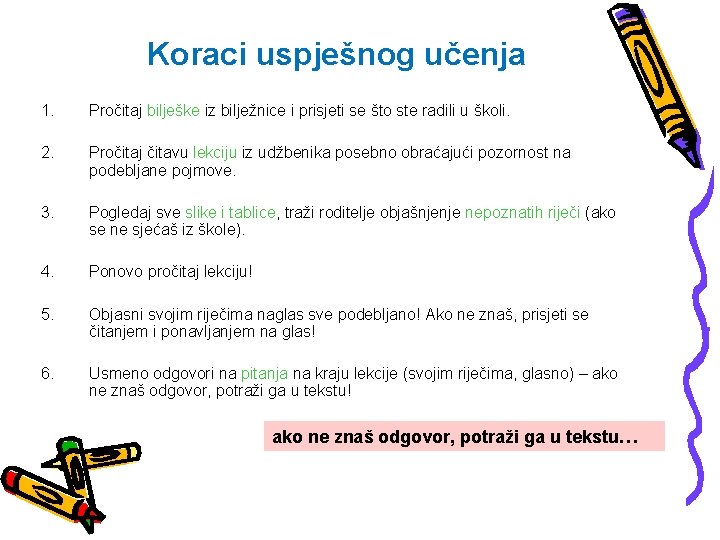 Koraci uspješnog učenja

1. Pročitaj bilješke iz bilježnice i prisjeti se što ste radili u školi.

2. Pročitaj čitavu lekciju iz udžbenika posebno obraćajući pozornost na podebljane pojmove.

3. Pogledaj sve slike i tablice, traži roditelje objašnjenje nepoznatih riječi (ako se ne sjećaš iz škole).

4. Ponovo pročitaj lekciju!

5. Objasni svojim riječima naglas sve podebljano! Ako ne znaš, prisjeti se čitanjem i ponavljanjem na glas!

6. Usmeno odgovori na pitanja na kraju lekcije (svojim riječima, glasno) – ako ne znaš odgovor, potraži ga u tekstu!

ako ne znaš odgovor, potraži ga u tekstu…